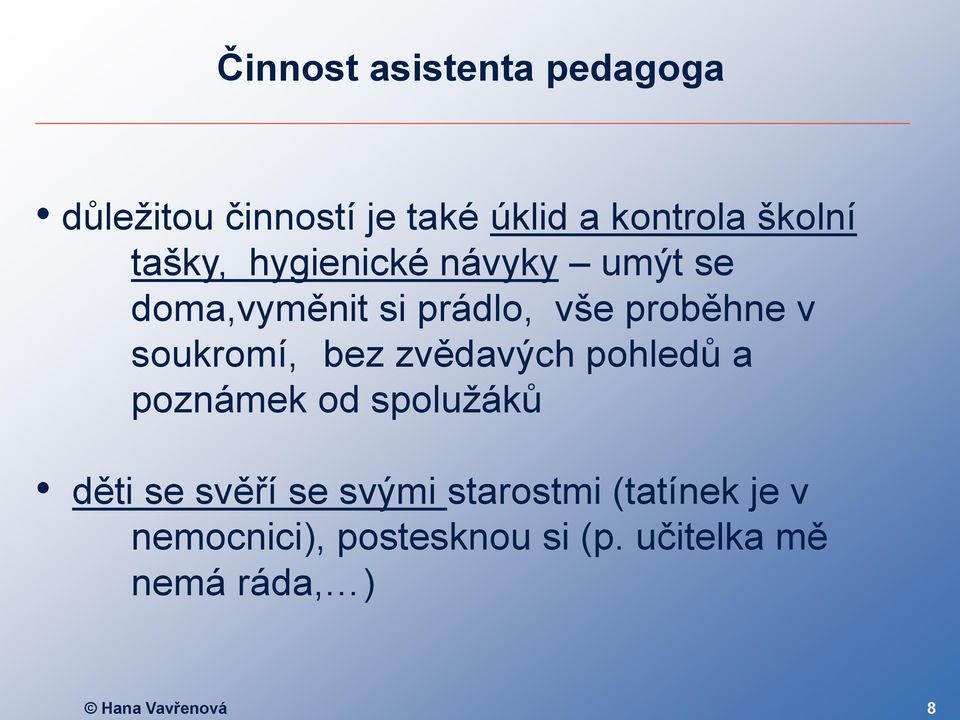 Činnost asistenta pedagoga

• důležitou činností je také úklid a kontrola školní tašky, hygienické návyky – umýt se doma,vyměnit si prádlo, vše proběhne v soukromí, bez zvědavých pohledů a poznámek od spolužáků

• děti se svěří se svými starostmi (tatínek je v nemocnici), postesknou si (p. učitelka mě nemá ráda,…)

© Hana Vavřenová

8